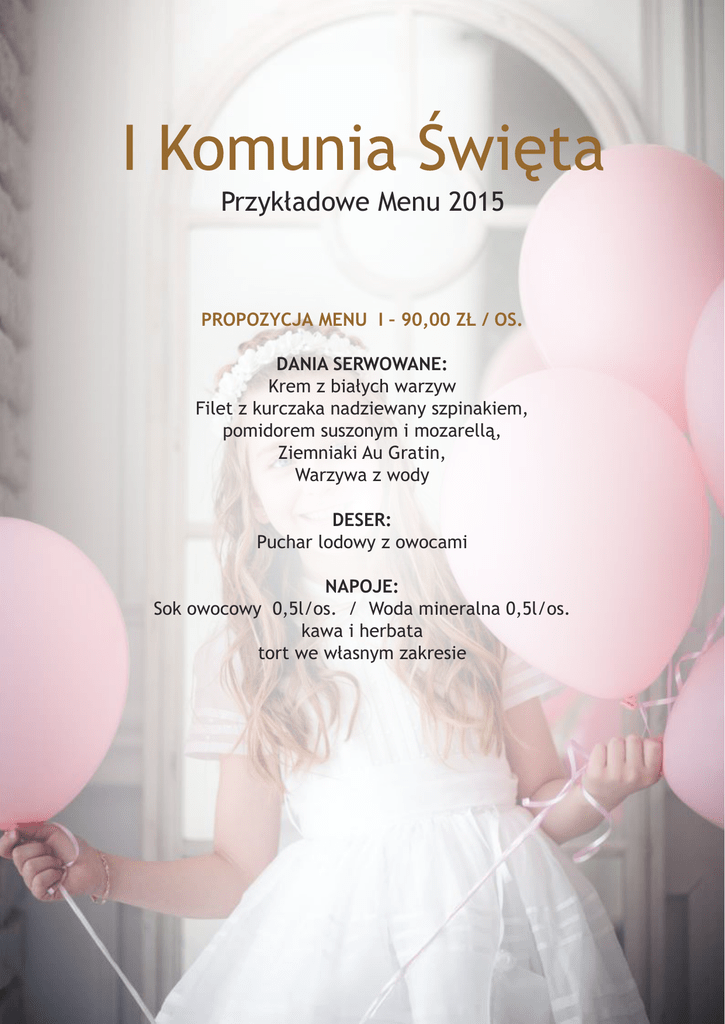 I Komunia Święta

Przykładowe Menu 2015

PROPOZYCJA MENU I – 90,00 ZŁ / OS.

DANIA SERWOWANE:
Krem z białych warzyw
Filet z kurczaka nadziewany szpinakiem, pomidorem suszonym i mozarellą,
Ziemniaki Au Gratin,
Warzywa z wody

DESER:
Puchar lodowy z owocami

NAPOJE:
Sok owocowy 0,5l/os. / Woda mineralna 0,5l/os.
kawa i herbata
tort we własnym zakresie